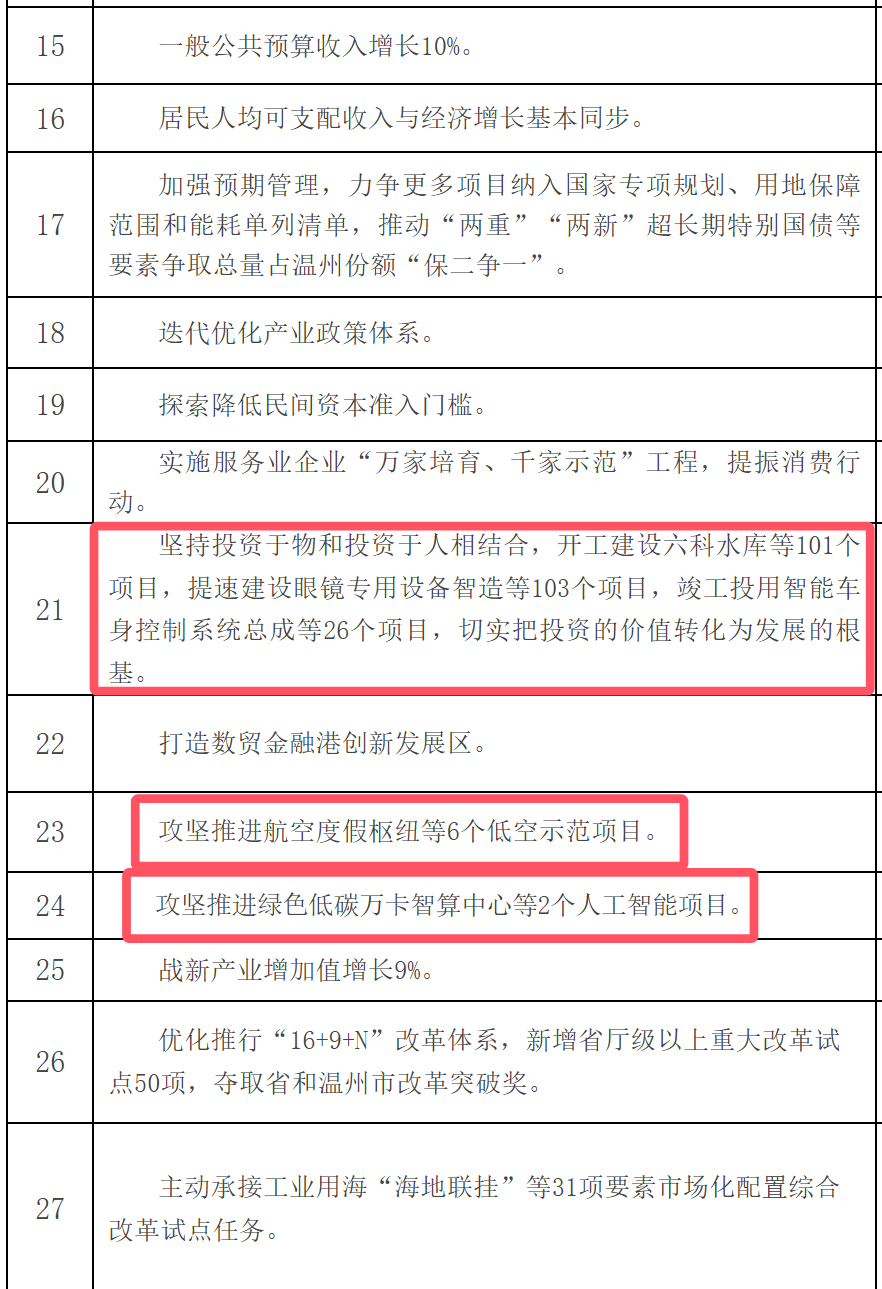 | 15 | 一般公共预算收入增长10%。 |
|---|---|
| 16 | 居民人均可支配收入与经济增长基本同步。 |
| 17 | 加强预期管理，力争更多项目纳入国家专项规划、用地保障范围和能耗单列清单，推动“两重”“两新”超长期特别国债等要素争取总量占温州份额“保二争一”。 |
| 18 | 迭代优化产业政策体系。 |
| 19 | 探索降低民间资本准入门槛。 |
| 20 | 实施服务业企业“万家培育、千家示范”工程，提振消费行动。 |
| 21 | 坚持投资于物和投资于人相结合，开工建设六科水库等101个项目，提速建设眼镜专用设备智造等103个项目，竣工投用智能车身控制系统总成等26个项目，切实把投资的价值转化为发展的根基。 |
| 22 | 打造数贸金融港创新发展区。 |
| 23 | 攻坚推进航空度假枢纽等6个低空示范项目。 |
| 24 | 攻坚推进绿色低碳万卡智算中心等2个人工智能项目。 |
| 25 | 战新产业增加值增长9%。 |
| 26 | 优化推行“16+9+N”改革体系，新增省厅级以上重大改革试点50项，夺取省和温州市改革突破奖。 |
| 27 | 主动承接工业用海“海地联挂”等31项要素市场化配置综合改革试点任务。 |